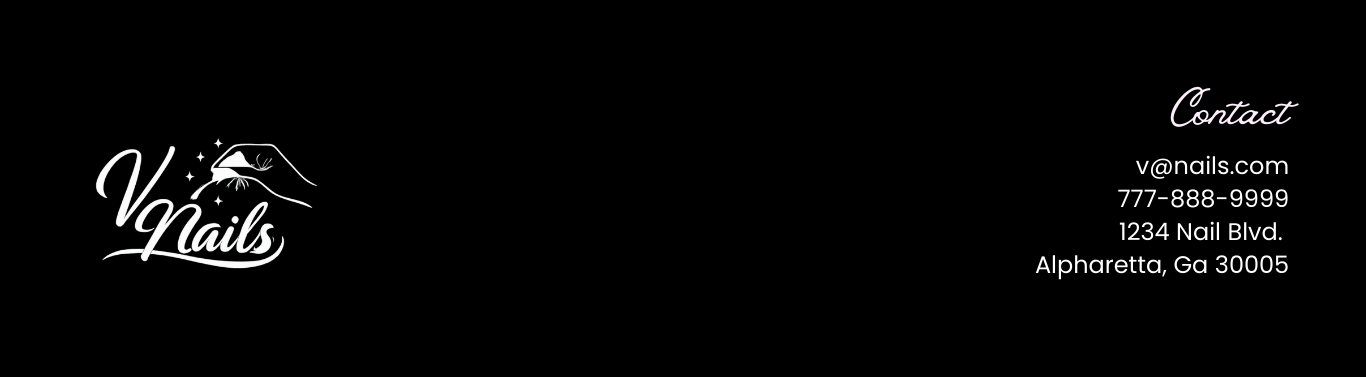 V Nails

Contact

v@nails.com
777-888-9999
1234 Nail Blvd.
Alpharetta, Ga 30005